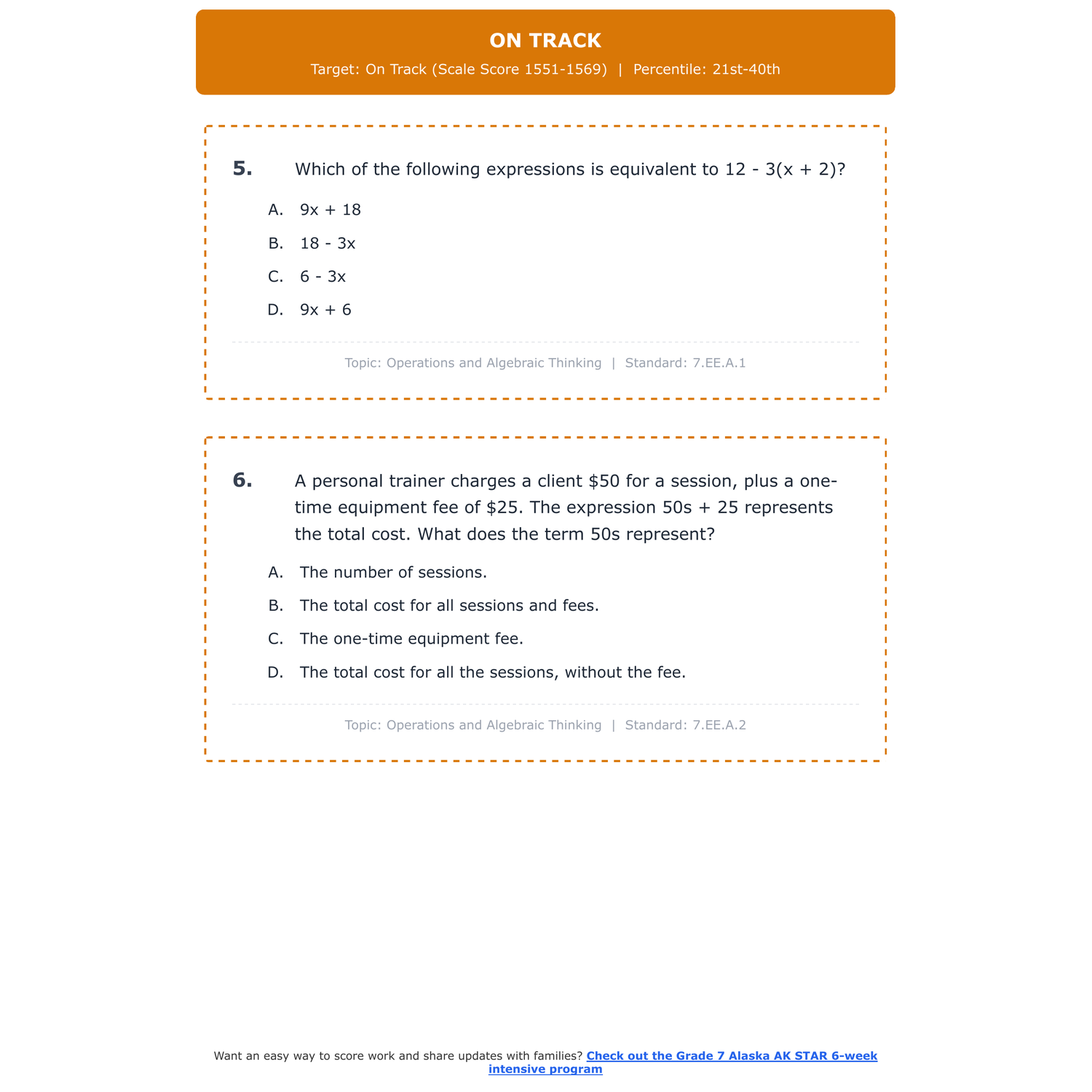 ON TRACK

Target: On Track (Scale Score 1551-1569) | Percentile: 21st-40th

5. Which of the following expressions is equivalent to $12 - 3(x + 2)$?

A. $9x + 18$

B. $18 - 3x$

C. $6 - 3x$

D. $9x + 6$

Topic: Operations and Algebraic Thinking | Standard: 7.EE.A.1

6. A personal trainer charges a client \$50 for a session, plus a one-time equipment fee of \$25. The expression $50s + 25$ represents the total cost. What does the term $50s$ represent?

A. The number of sessions.

B. The total cost for all sessions and fees.

C. The one-time equipment fee.

D. The total cost for all the sessions, without the fee.

Topic: Operations and Algebraic Thinking | Standard: 7.EE.A.2

Want an easy way to score work and share updates with families? Check out the Grade 7 Alaska AK STAR 6-week intensive program